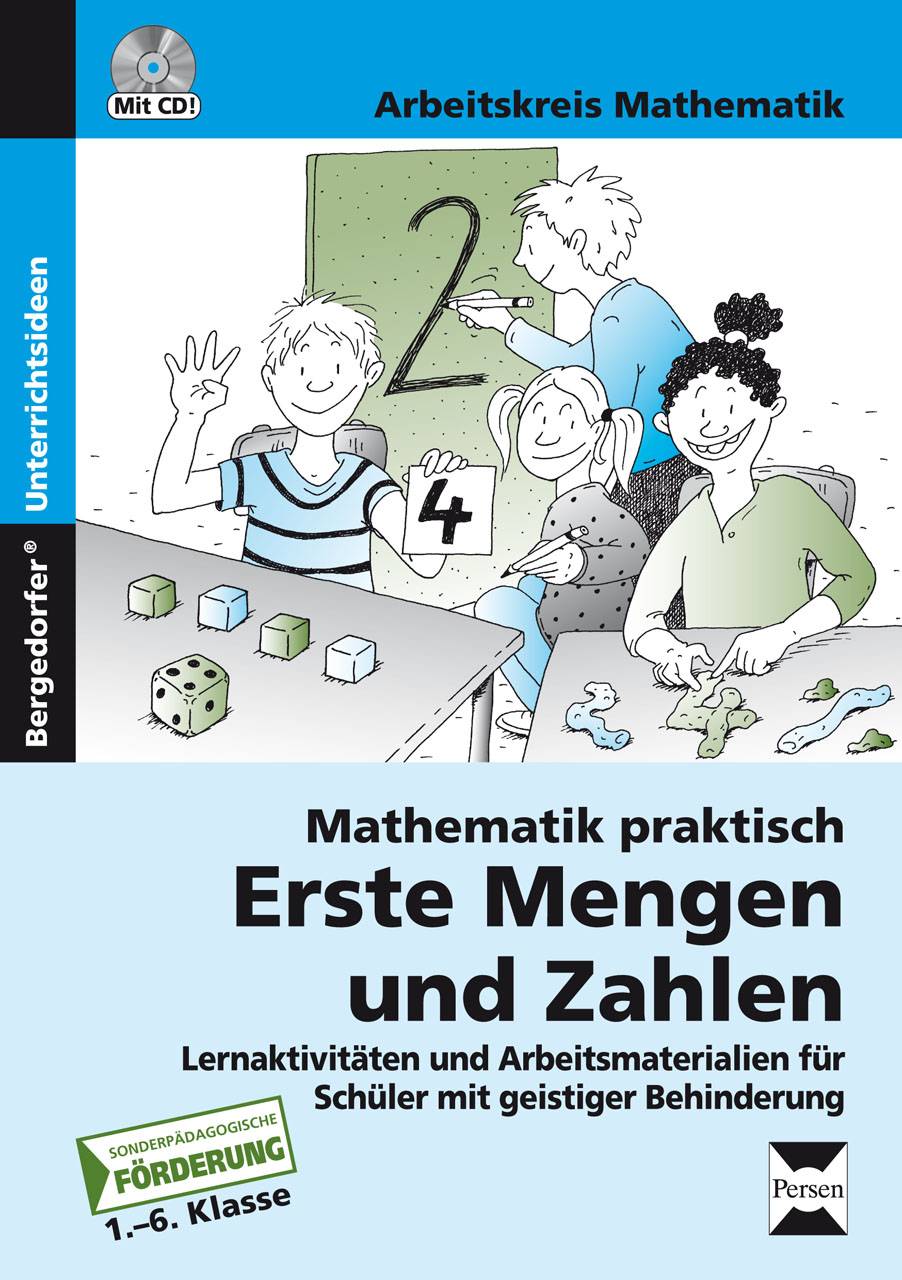 Mit CD!

Arbeitskreis Mathematik

Bergedorfer® Unterrichtsideen

2

4

Mathematik praktisch
Erste Mengen und Zahlen

Lernaktivitäten und Arbeitsmaterialien für Schüler mit geistiger Behinderung

SONDERPÄDAGOGISCHE FÖRDERUNG
1.–6. Klasse

Persen